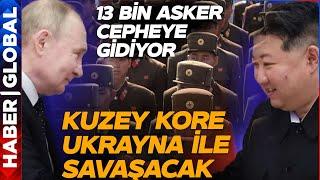 HABER | GLOBAL

13 BİN ASKER CEPHEYE GİDİYOR

KUZEY KORE UKRAYNA İLE SAVAŞACAK